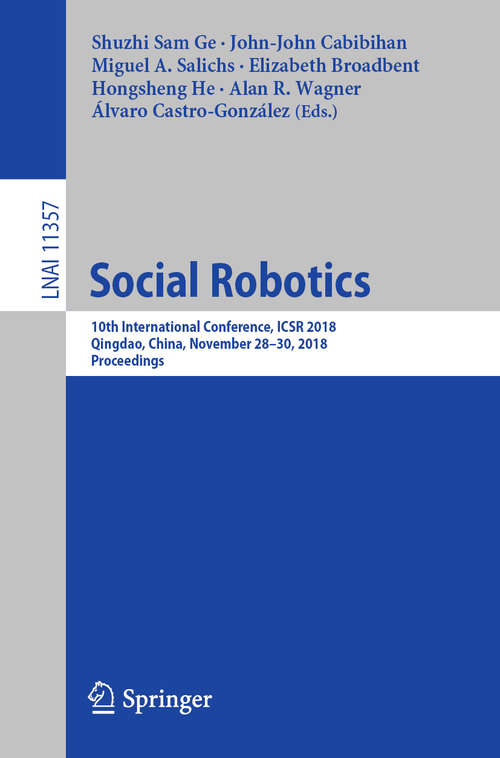 Shuzhi Sam Ge · John-John Cabibihan
Miguel A. Salichs · Elizabeth Broadbent
Hongsheng He · Alan R. Wagner
Álvaro Castro-González (Eds.)

LNAI 11357

Social Robotics

10th International Conference, ICSR 2018
Qingdao, China, November 28–30, 2018
Proceedings

Springer